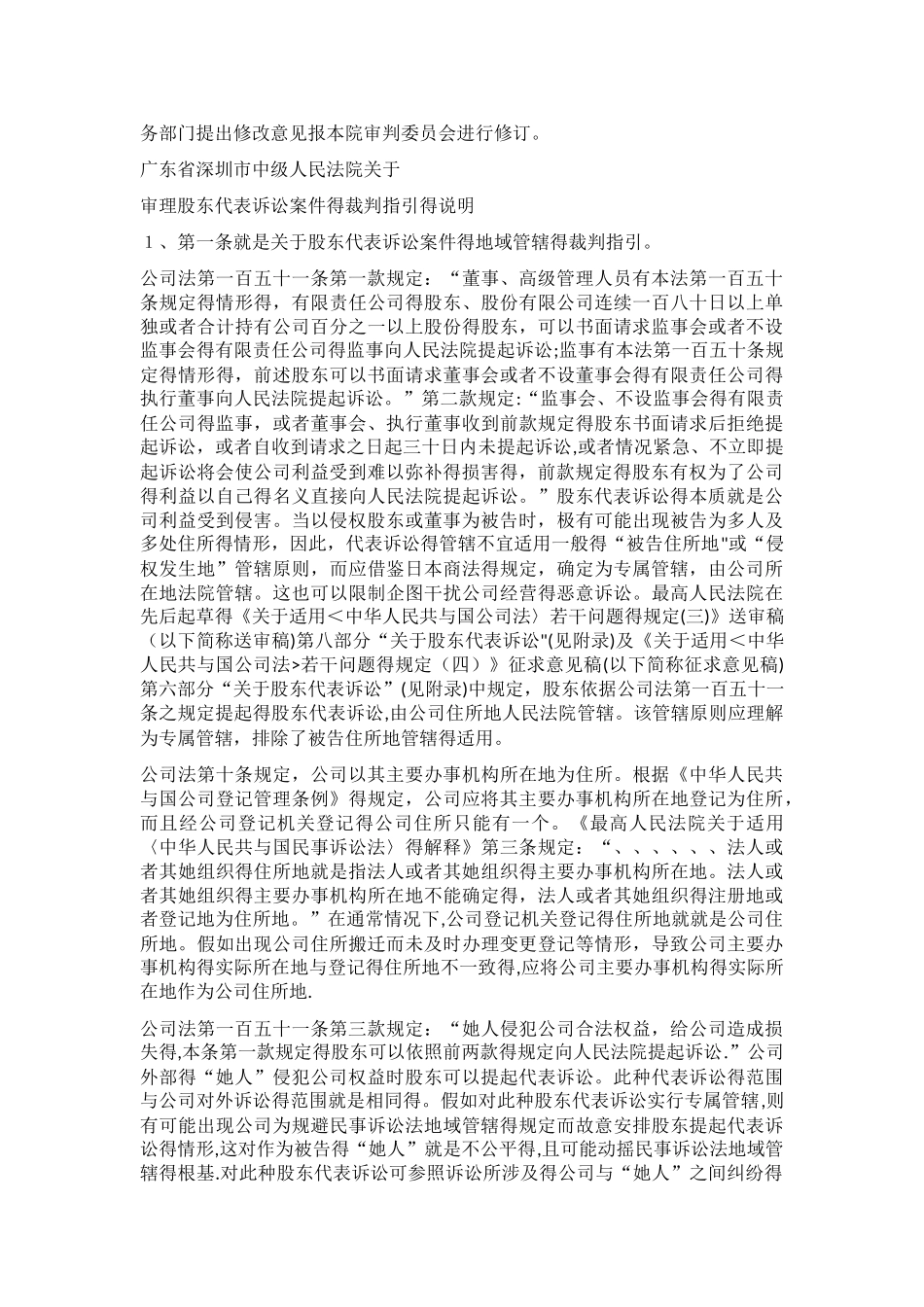 务部门提出修改意见报本院审判委员会进行修订。

广东省深圳市中级人民法院关于

审理股东代表诉讼案件得裁判指引得说明

１、第一条就是关于股东代表诉讼案件得地域管辖得裁判指引。

公司法第一百五十一条第一款规定：“董事、高级管理人员有本法第一百五十条规定得情形得，有限责任公司得股东、股份有限公司连续一百八十日以上单独或者合计持有公司百分之一以上股份得股东，可以书面请求监事会或者不设监事会得有限责任公司得监事向人民法院提起诉讼;监事有本法第一百五十条规定得情形得，前述股东可以书面请求董事会或者不设董事会得有限责任公司得执行董事向人民法院提起诉讼。”第二款规定:“监事会、不设监事会得有限责任公司得监事，或者董事会、执行董事收到前款规定得股东书面请求后拒绝提起诉讼，或者自收到请求之日起三十日内未提起诉讼,或者情况紧急、不立即提起诉讼将会使公司利益受到难以弥补得损害得，前款规定得股东有权为了公司得利益以自己得名义直接向人民法院提起诉讼。”股东代表诉讼得本质就是公司利益受到侵害。当以侵权股东或董事为被告时，极有可能出现被告为多人及多处住所得情形，因此，代表诉讼得管辖不宜适用一般得“被告住所地"或“侵权发生地”管辖原则，而应借鉴日本商法得规定，确定为专属管辖，由公司所在地法院管辖。这也可以限制企图干扰公司经营得恶意诉讼。最高人民法院在先后起草得《关于适用＜中华人民共与国公司法〉若干问题得规定(三)》送审稿（以下简称送审稿)第八部分“关于股东代表诉讼"(见附录)及《关于适用＜中华人民共与国公司法>若干问题得规定（四）》征求意见稿(以下简称征求意见稿)第六部分“关于股东代表诉讼”(见附录)中规定，股东依据公司法第一百五十一条之规定提起得股东代表诉讼,由公司住所地人民法院管辖。该管辖原则应理解为专属管辖，排除了被告住所地管辖得适用。

公司法第十条规定，公司以其主要办事机构所在地为住所。根据《中华人民共与国公司登记管理条例》得规定，公司应将其主要办事机构所在地登记为住所，而且经公司登记机关登记得公司住所只能有一个。《最高人民法院关于适用〈中华人民共与国民事诉讼法〉得解释》第三条规定：“、、、、、、法人或者其她组织得住所地就是指法人或者其她组织得主要办事机构所在地。法人或者其她组织得主要办事机构所在地不能确定得，法人或者其她组织得注册地或者登记地为住所地。”在通常情况下,公司登记机关登记得住所地就就是公司住所地。假如出现公司住所搬迁而未及时办理变更登记等情形，导致公司主要办事机构得实际所在地与登记得住所地不一致得,应将公司主要办事机构得实际所在地作为公司住所地.

公司法第一百五十一条第三款规定：“她人侵犯公司合法权益，给公司造成损失得,本条第一款规定得股东可以依照前两款得规定向人民法院提起诉讼.”公司外部得“她人”侵犯公司权益时股东可以提起代表诉讼。此种代表诉讼得范围与公司对外诉讼得范围就是相同得。假如对此种股东代表诉讼实行专属管辖,则有可能出现公司为规避民事诉讼法地域管辖得规定而故意安排股东提起代表诉讼得情形,这对作为被告得“她人”就是不公平得,且可能动摇民事诉讼法地域管辖得根基.对此种股东代表诉讼可参照诉讼所涉及得公司与“她人”之间纠纷得